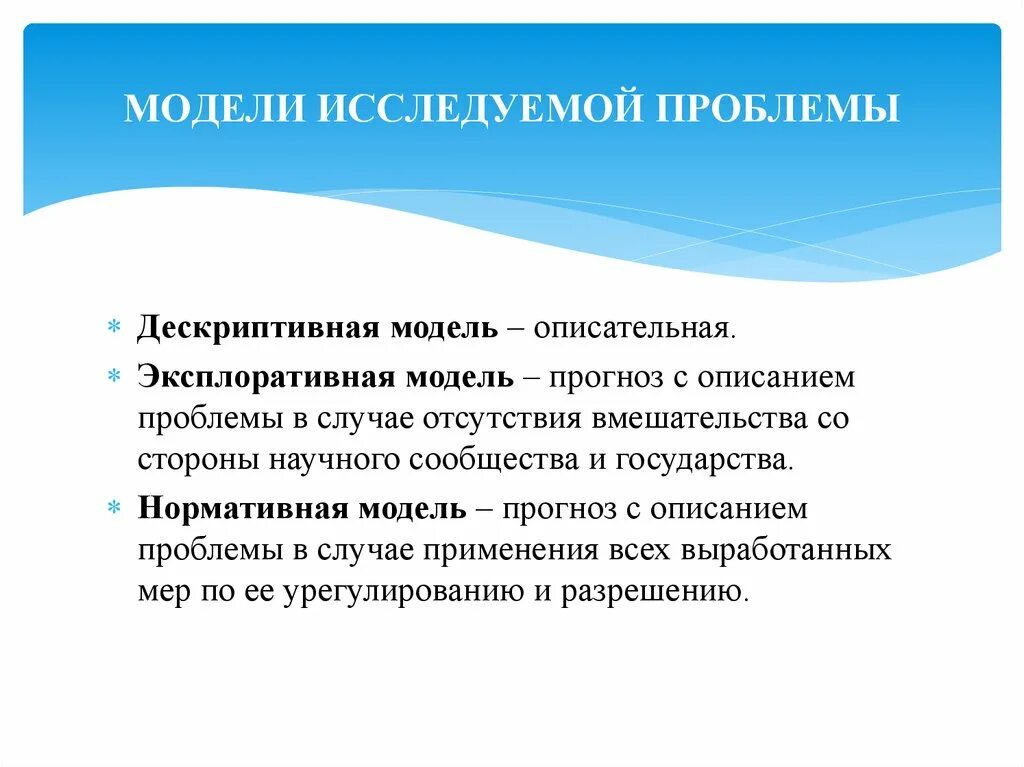 МОДЕЛИ ИССЛЕДУЕМОЙ ПРОБЛЕМЫ

* Дескриптивная модель – описательная.
* Эксплоративная модель – прогноз с описанием проблемы в случае отсутствия вмешательства со стороны научного сообщества и государства.
* Нормативная модель – прогноз с описанием проблемы в случае применения всех выработанных мер по ее урегулированию и разрешению.